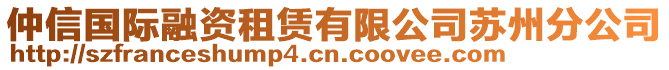 仲信国际融资租赁有限公司苏州分公司
http://szfranceshump4.cn.coovee.com